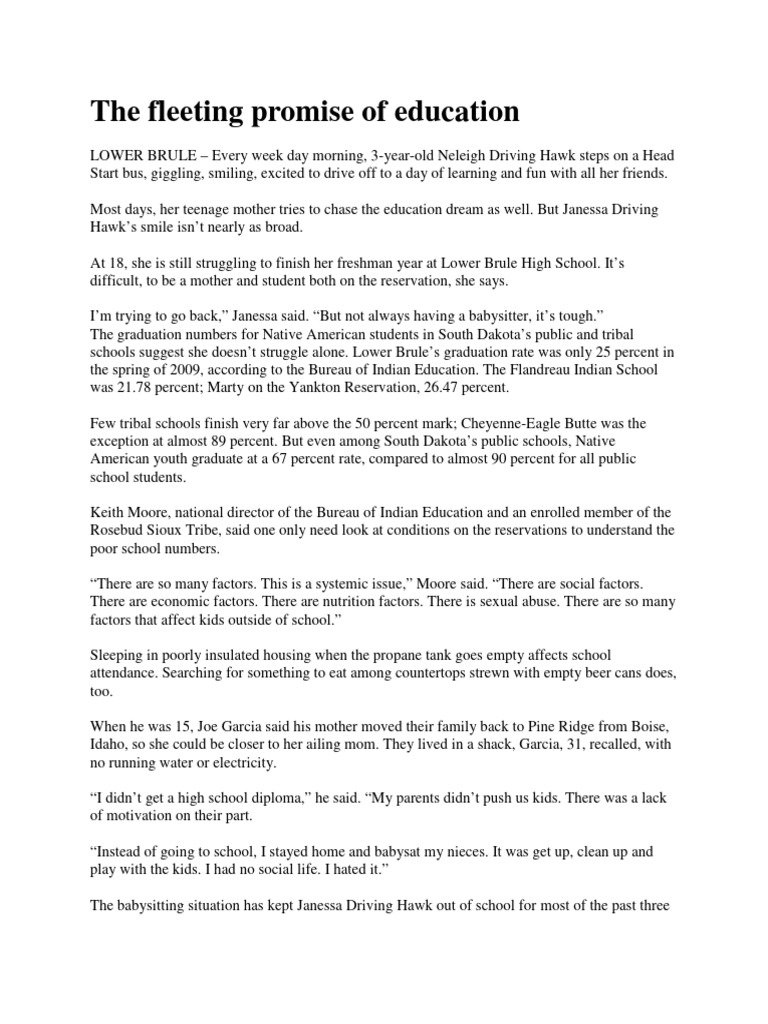 The fleeting promise of education

LOWER BRULE – Every week day morning, 3-year-old Neleigh Driving Hawk steps on a Head Start bus, giggling, smiling, excited to drive off to a day of learning and fun with all her friends.

Most days, her teenage mother tries to chase the education dream as well. But Janessa Driving Hawk's smile isn't nearly as broad.

At 18, she is still struggling to finish her freshman year at Lower Brule High School. It's difficult, to be a mother and student both on the reservation, she says.

I'm trying to go back," Janessa said. "But not always having a babysitter, it's tough."
The graduation numbers for Native American students in South Dakota's public and tribal schools suggest she doesn't struggle alone. Lower Brule's graduation rate was only 25 percent in the spring of 2009, according to the Bureau of Indian Education. The Flandreau Indian School was 21.78 percent; Marty on the Yankton Reservation, 26.47 percent.

Few tribal schools finish very far above the 50 percent mark; Cheyenne-Eagle Butte was the exception at almost 89 percent. But even among South Dakota's public schools, Native American youth graduate at a 67 percent rate, compared to almost 90 percent for all public school students.

Keith Moore, national director of the Bureau of Indian Education and an enrolled member of the Rosebud Sioux Tribe, said one only need look at conditions on the reservations to understand the poor school numbers.

"There are so many factors. This is a systemic issue," Moore said. "There are social factors. There are economic factors. There are nutrition factors. There is sexual abuse. There are so many factors that affect kids outside of school."

Sleeping in poorly insulated housing when the propane tank goes empty affects school attendance. Searching for something to eat among countertops strewn with empty beer cans does, too.

When he was 15, Joe Garcia said his mother moved their family back to Pine Ridge from Boise, Idaho, so she could be closer to her ailing mom. They lived in a shack, Garcia, 31, recalled, with no running water or electricity.

"I didn't get a high school diploma," he said. "My parents didn't push us kids. There was a lack of motivation on their part.

"Instead of going to school, I stayed home and babysat my nieces. It was get up, clean up and play with the kids. I had no social life. I hated it."

The babysitting situation has kept Janessa Driving Hawk out of school for most of the past three